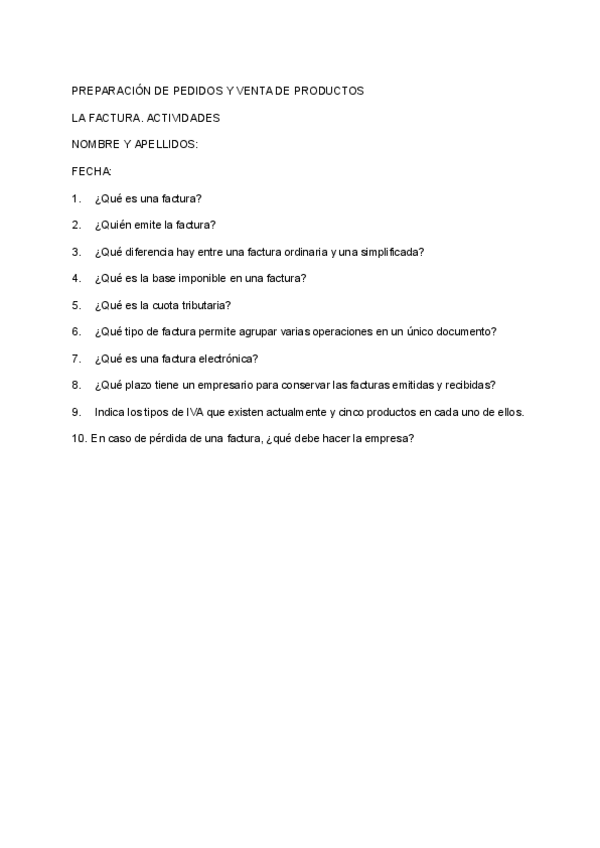 PREPARACIÓN DE PEDIDOS Y VENTA DE PRODUCTOS

LA FACTURA. ACTIVIDADES

NOMBRE Y APELLIDOS:

FECHA:

1. ¿Qué es una factura?

2. ¿Quién emite la factura?

3. ¿Qué diferencia hay entre una factura ordinaria y una simplificada?

4. ¿Qué es la base imponible en una factura?

5. ¿Qué es la cuota tributaria?

6. ¿Qué tipo de factura permite agrupar varias operaciones en un único documento?

7. ¿Qué es una factura electrónica?

8. ¿Qué plazo tiene un empresario para conservar las facturas emitidas y recibidas?

9. Indica los tipos de IVA que existen actualmente y cinco productos en cada uno de ellos.

10. En caso de pérdida de una factura, ¿qué debe hacer la empresa?